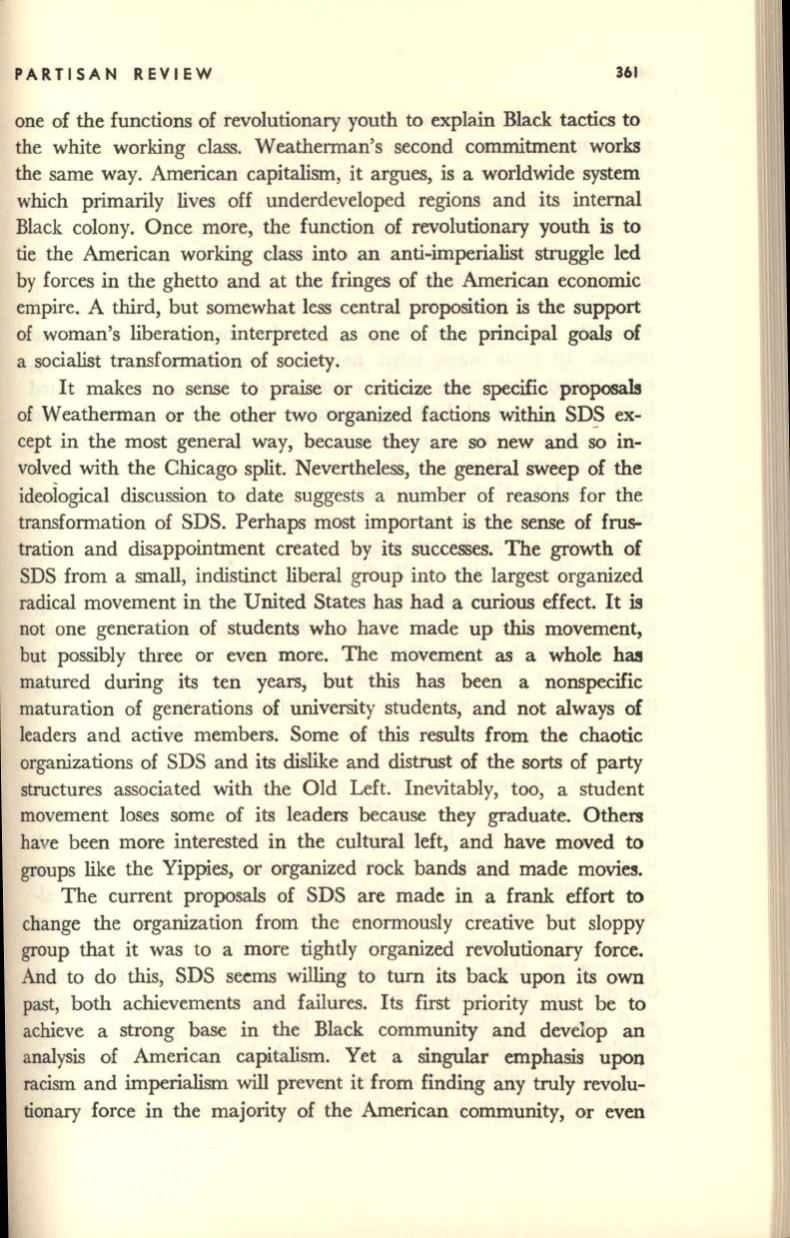 PARTISAN REVIEW 361

one of the functions of revolutionary youth to explain Black tactics to the white working class. Weatherman's second commitment works the same way. American capitalism, it argues, is a worldwide system which primarily lives off underdeveloped regions and its internal Black colony. Once more, the function of revolutionary youth is to tie the American working class into an anti-imperialist struggle led by forces in the ghetto and at the fringes of the American economic empire. A third, but somewhat less central proposition is the support of woman's liberation, interpreted as one of the principal goals of a socialist transformation of society.

It makes no sense to praise or criticize the specific proposals of Weatherman or the other two organized factions within SDS except in the most general way, because they are so new and so involved with the Chicago split. Nevertheless, the general sweep of the ideological discussion to date suggests a number of reasons for the transformation of SDS. Perhaps most important is the sense of frustration and disappointment created by its successes. The growth of SDS from a small, indistinct liberal group into the largest organized radical movement in the United States has had a curious effect. It is not one generation of students who have made up this movement, but possibly three or even more. The movement as a whole has matured during its ten years, but this has been a nonspecific maturation of generations of university students, and not always of leaders and active members. Some of this results from the chaotic organizations of SDS and its dislike and distrust of the sorts of party structures associated with the Old Left. Inevitably, too, a student movement loses some of its leaders because they graduate. Others have been more interested in the cultural left, and have moved to groups like the Yippies, or organized rock bands and made movies.

The current proposals of SDS are made in a frank effort to change the organization from the enormously creative but sloppy group that it was to a more tightly organized revolutionary force. And to do this, SDS seems willing to turn its back upon its own past, both achievements and failures. Its first priority must be to achieve a strong base in the Black community and develop an analysis of American capitalism. Yet a singular emphasis upon racism and imperialism will prevent it from finding any truly revolutionary force in the majority of the American community, or even